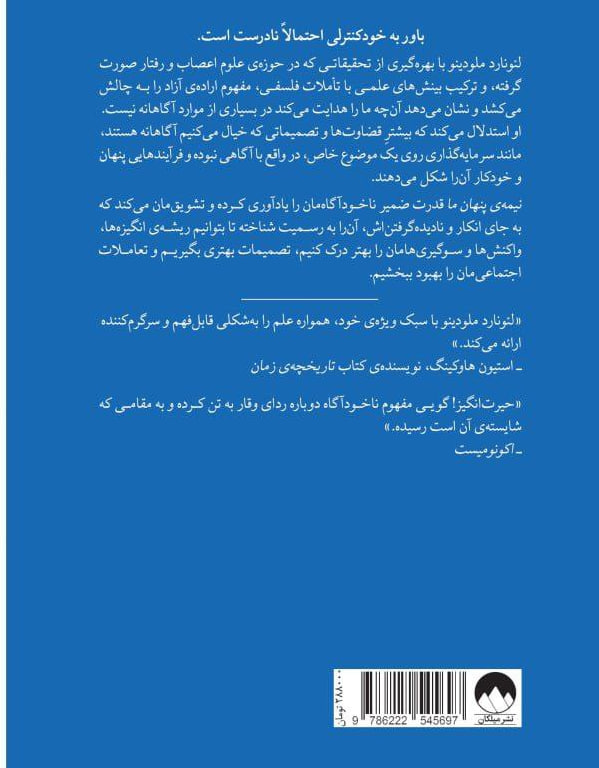 باور به خودکنترلی احتمالاً نادرست است.

لئونارد ملودینو با بهره‌گیری از تحقیقاتی که در حوزه‌ی علوم اعصاب و رفتار صورت گرفته، و ترکیب بینش‌های علمی با تأملات فلسفی، مفهوم اراده‌ی آزاد را به چالش می‌کشد و نشان می‌دهد آن‌چه ما را هدایت می‌کند در بسیاری از موارد آگاهانه نیست. او استدلال می‌کند که بیشترِ قضاوت‌ها و تصمیماتی که خیال می‌کنیم آگاهانه هستند، مانند سرمایه‌گذاری روی یک موضوع خاص، در واقع با آگاهی نبوده و فرآیندهایی پنهان و خودکار آن‌را شکل می‌دهند.

نیمه‌ی پنهان ما قدرت ضمیر ناخودآگاه‌مان را یادآوری کرده و تشویق‌مان می‌کند که به جای انکار و نادیده‌گرفتن‌اش، آن‌را به رسمیت شناخته تا بتوانیم ریشه‌ی انگیزه‌ها، واکنش‌ها و سوگیری‌هامان را بهتر درک کنیم، تصمیمات بهتری بگیریم و تعاملات اجتماعی‌مان را بهبود ببخشیم.

«لئونارد ملودینو با سبک ویژه‌ی خود، همواره علم را به‌شکلی قابل‌فهم و سرگرم‌کننده ارائه می‌کند.»
ـ استیون هاوکینگ، نویسنده‌ی کتاب تاریخچه‌ی زمان

«حیرت‌انگیز! گویی مفهوم ناخودآگاه دوباره ردای وقار به تن کرده و به مقامی که شایسته‌ی آن است رسیده.»
ـ اکونومیست

۲۸۸۰۰۰ تومان

9 786222 545697

نشر میلکان